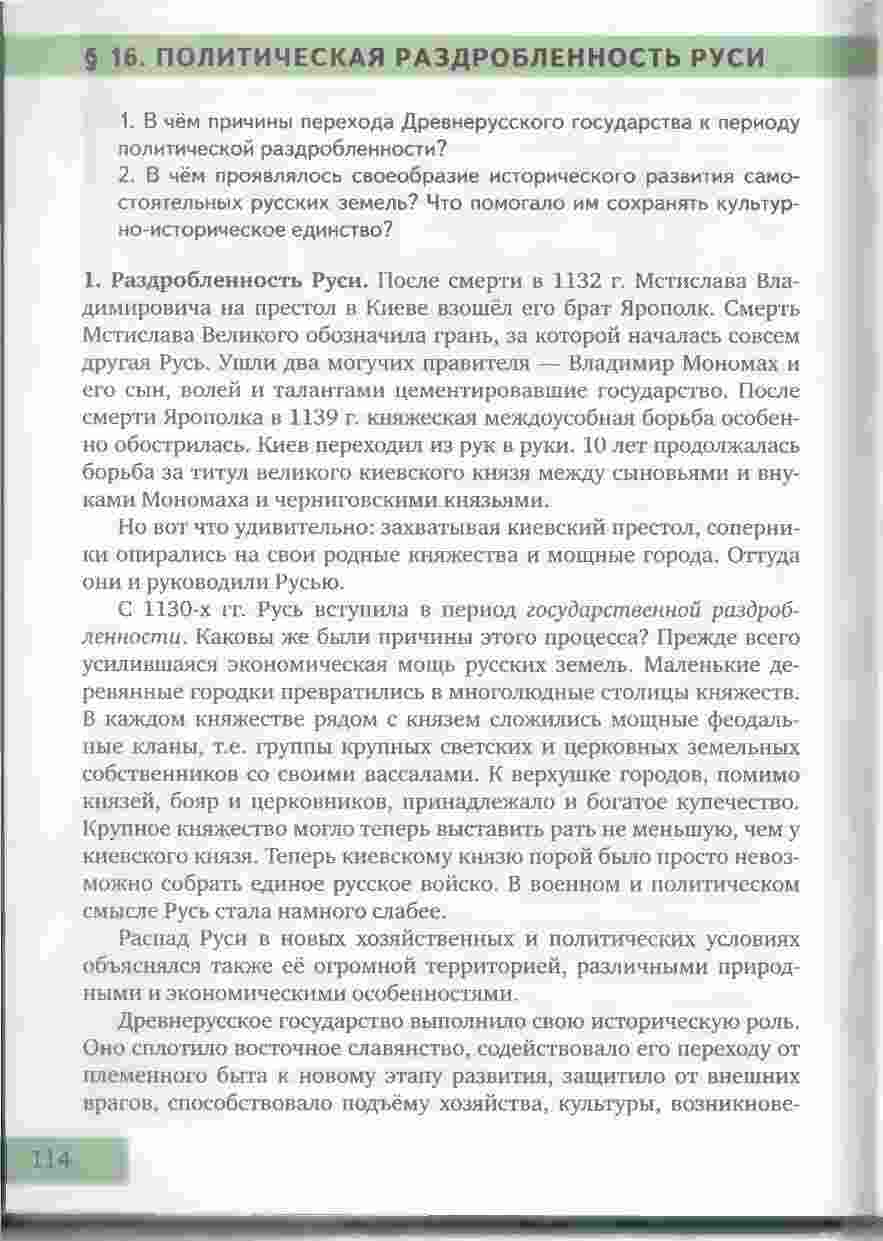 § 16. ПОЛИТИЧЕСКАЯ РАЗДРОБЛЕННОСТЬ РУСИ

1. В чём причины перехода Древнерусского государства к периоду политической раздробленности?
2. В чём проявлялось своеобразие исторического развития самостоятельных русских земель? Что помогало им сохранять культурно-историческое единство?

1. Раздробленность Руси. После смерти в 1132 г. Мстислава Владимировича на престол в Киеве взошёл его брат Ярополк. Смерть Мстислава Великого обозначила грань, за которой началась совсем другая Русь. Ушли два могучих правителя — Владимир Мономах и его сын, волей и талантами цементировавшие государство. После смерти Ярополка в 1139 г. княжеская междоусобная борьба особенно обострилась. Киев переходил из рук в руки. 10 лет продолжалась борьба за титул великого киевского князя между сыновьями и внуками Мономаха и черниговскими князьями.

Но вот что удивительно: захватывая киевский престол, соперники опирались на свои родные княжества и мощные города. Оттуда они и руководили Русью.

С 1130-х гг. Русь вступила в период государственной раздробленности. Каковы же были причины этого процесса? Прежде всего усилившаяся экономическая мощь русских земель. Маленькие деревянные городки превратились в многолюдные столицы княжеств. В каждом княжестве рядом с князем сложились мощные феодальные кланы, т.е. группы крупных светских и церковных земельных собственников со своими вассалами. К верхушке городов, помимо князей, бояр и церковников, принадлежало и богатое купечество. Крупное княжество могло теперь выставить рать не меньшую, чем у киевского князя. Теперь киевскому князю порой было просто невозможно собрать единое русское войско. В военном и политическом смысле Русь стала намного слабее.

Распад Руси в новых хозяйственных и политических условиях объяснялся также её огромной территорией, различными природными и экономическими особенностями.

Древнерусское государство выполнило свою историческую роль. Оно сплотило восточное славянство, содействовало его переходу от племенного быта к новому этапу развития, защитило от внешних врагов, способствовало подъёму хозяйства, культуры, возникнове-

114